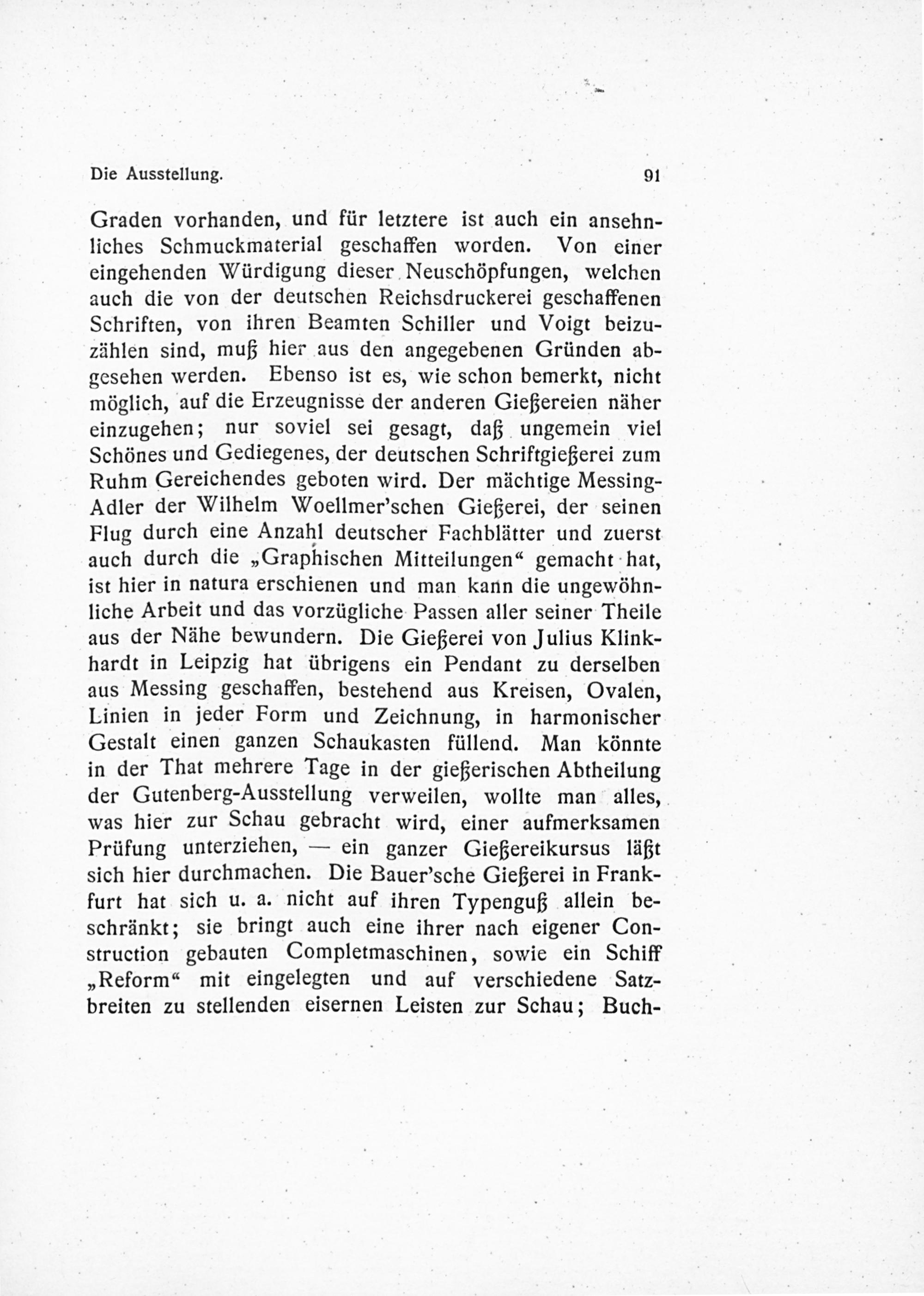 Die Ausstellung. 91

Graden vorhanden, und für letztere ist auch ein ansehnliches Schmuckmaterial geschaffen worden. Von einer eingehenden Würdigung dieser Neuschöpfungen, welchen auch die von der deutschen Reichsdruckerei geschaffenen Schriften, von ihren Beamten Schiller und Voigt beizuzählen sind, muß hier aus den angegebenen Gründen abgesehen werden. Ebenso ist es, wie schon bemerkt, nicht möglich, auf die Erzeugnisse der anderen Gießereien näher einzugehen; nur soviel sei gesagt, daß ungemein viel Schönes und Gediegenes, der deutschen Schriftgießerei zum Ruhm Gereichendes geboten wird. Der mächtige Messing-Adler der Wilhelm Woellmer'schen Gießerei, der seinen Flug durch eine Anzahl deutscher Fachblätter und zuerst auch durch die „Graphischen Mitteilungen“ gemacht hat, ist hier in natura erschienen und man kann die ungewöhnliche Arbeit und das vorzügliche Passen aller seiner Theile aus der Nähe bewundern. Die Gießerei von Julius Klinkhardt in Leipzig hat übrigens ein Pendant zu derselben aus Messing geschaffen, bestehend aus Kreisen, Ovalen, Linien in jeder Form und Zeichnung, in harmonischer Gestalt einen ganzen Schaukasten füllend. Man könnte in der That mehrere Tage in der gießerischen Abtheilung der Gutenberg-Ausstellung verweilen, wollte man alles, was hier zur Schau gebracht wird, einer aufmerksamen Prüfung unterziehen, — ein ganzer Gießereikursus läßt sich hier durchmachen. Die Bauer'sche Gießerei in Frankfurt hat sich u. a. nicht auf ihren Typenguß allein beschränkt; sie bringt auch eine ihrer nach eigener Construction gebauten Completmaschinen, sowie ein Schiff „Reform“ mit eingelegten und auf verschiedene Satzbreiten zu stellenden eisernen Leisten zur Schau; Buch-